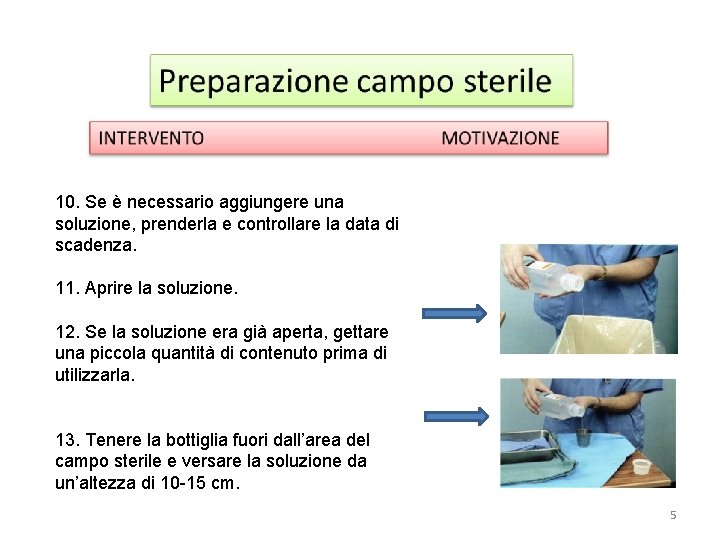 Preparazione campo sterile

INTERVENTO MOTIVAZIONE

10. Se è necessario aggiungere una soluzione, prenderla e controllare la data di scadenza.

11. Aprire la soluzione.

12. Se la soluzione era già aperta, gettare una piccola quantità di contenuto prima di utilizzarla.

13. Tenere la bottiglia fuori dall'area del campo sterile e versare la soluzione da un'altezza di 10-15 cm.

5